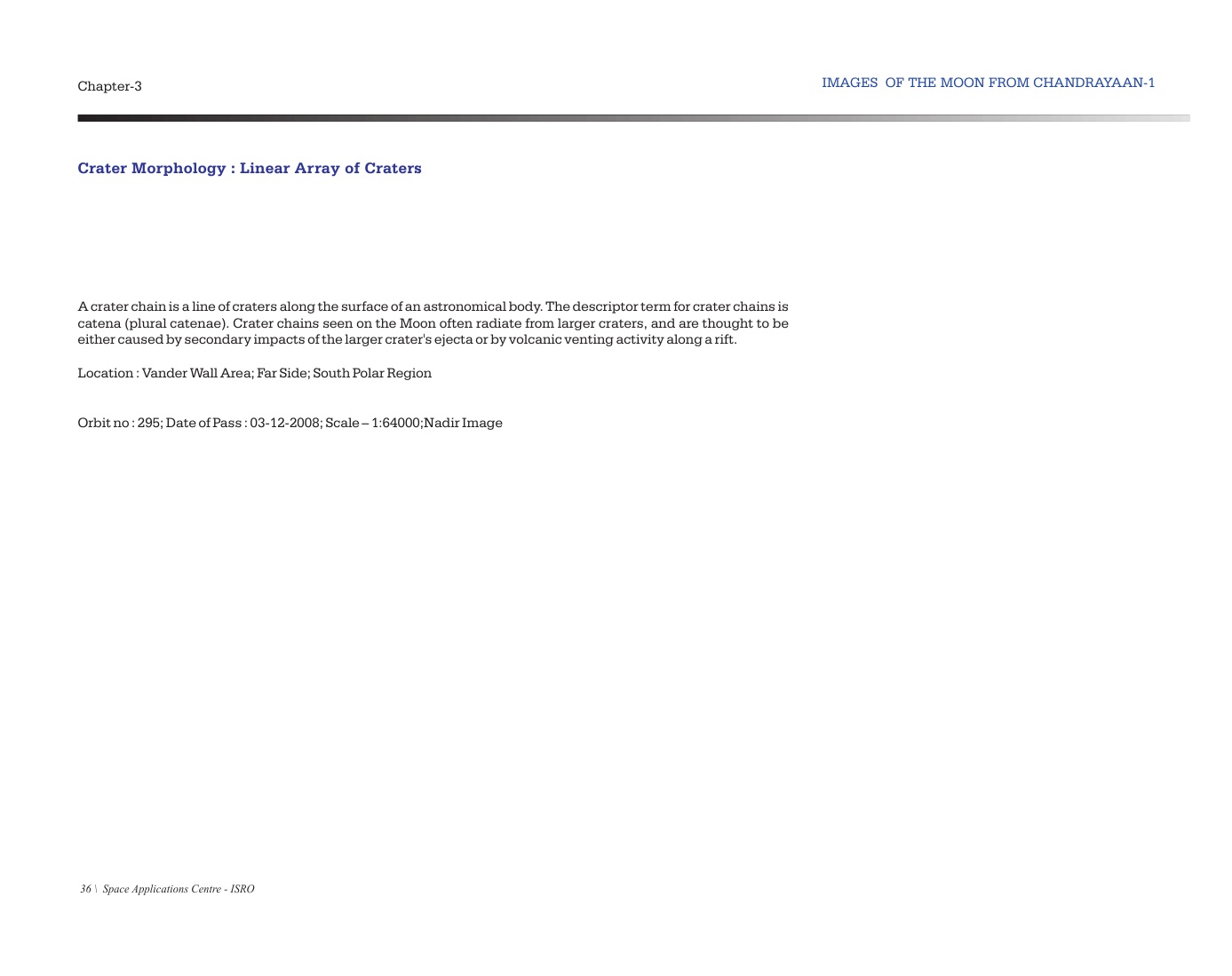 Chapter-3

IMAGES OF THE MOON FROM CHANDRAYAAN-1

Crater Morphology : Linear Array of Craters

A crater chain is a line of craters along the surface of an astronomical body. The descriptor term for crater chains is catena (plural catenae). Crater chains seen on the Moon often radiate from larger craters, and are thought to be either caused by secondary impacts of the larger crater's ejecta or by volcanic venting activity along a rift.

Location : Vander Wall Area; Far Side; South Polar Region

Orbit no : 295; Date of Pass : 03-12-2008; Scale – 1:64000;Nadir Image

36 \ Space Applications Centre - ISRO